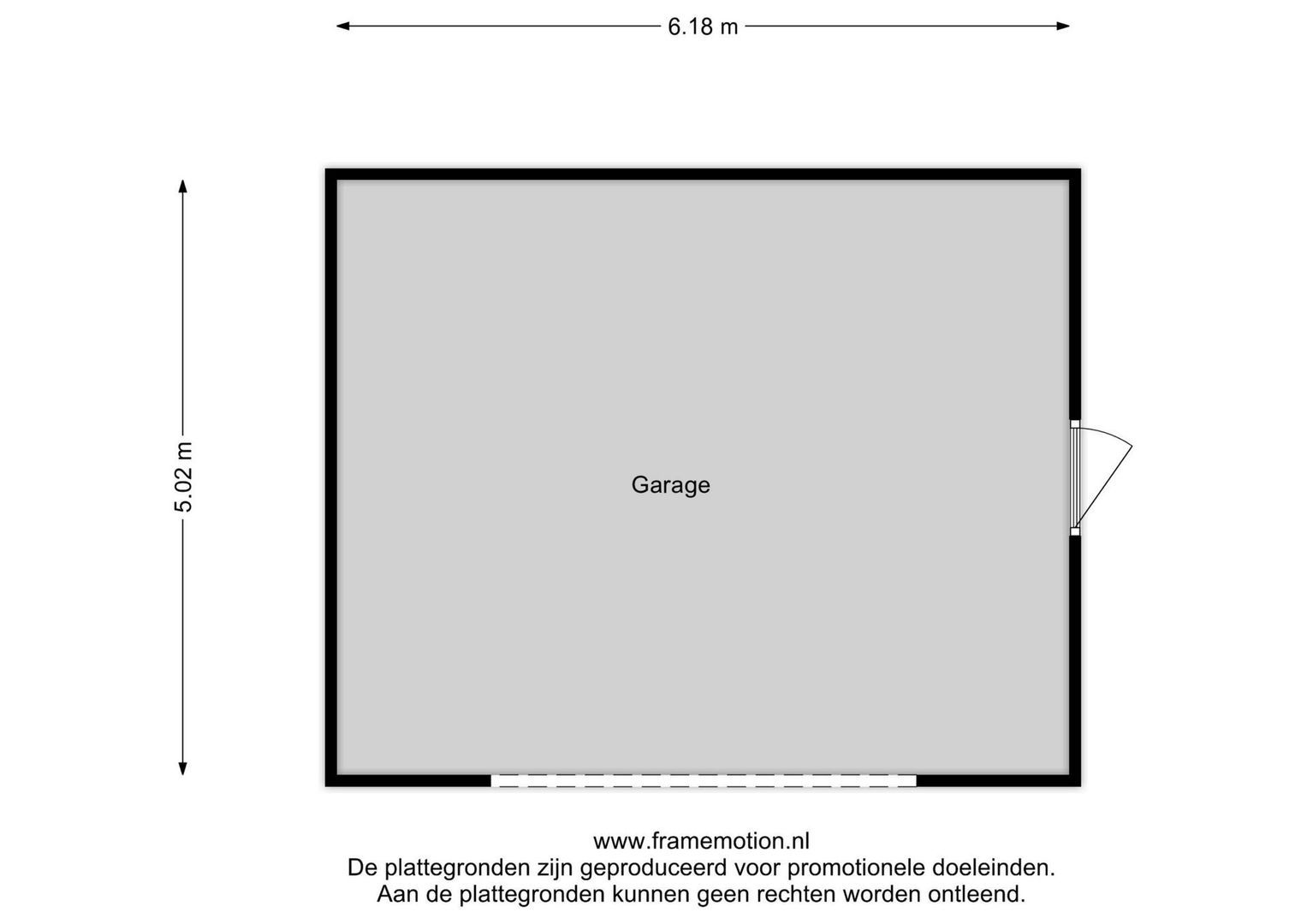 6.18 m

5.02 m

Garage

www.framemotion.nl
De plattegronden zijn geproduceerd voor promotionele doeleinden.
Aan de plattegronden kunnen geen rechten worden ontleend.